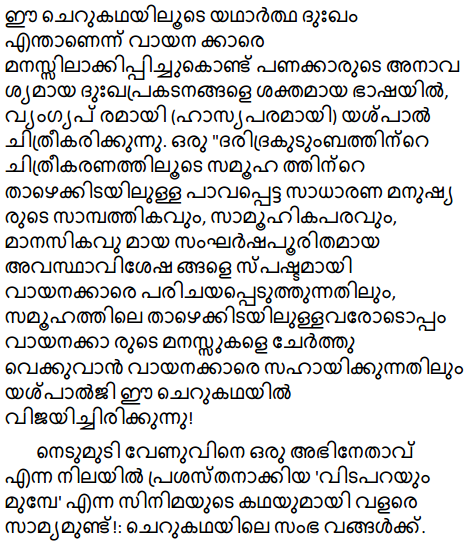 ഈ ചെറുകഥയിലൂടെ യഥാർത്ഥ ദുഃഖം എന്താണെന്ന് വായന ക്കാരെ മനസ്സിലാക്കിപ്പിച്ചുകൊണ്ട് പണക്കാരുടെ അനാവ ശ്യമായ ദുഃഖപ്രകടനങ്ങളെ ശക്തമായ ഭാഷയിൽ, വ്യംഗ്യപ് രമായി (ഹാസ്യപരമായി) യശ്പാൽ ചിത്രീകരിക്കുന്നു. ഒരു "ദരിദ്രകുടുംബത്തിന്റെ ചിത്രീകരണത്തിലൂടെ സമൂഹ ത്തിന്റെ താഴെക്കിടയിലുള്ള പാവപ്പെട്ട സാധാരണ മനുഷ്യ രുടെ സാമ്പത്തികവും, സാമൂഹികപരവും, മാനസികവു മായ സംഘർഷപൂരിതമായ അവസ്ഥാവിശേഷ ങ്ങളെ സ്പഷ്ടമായി വായനക്കാരെ പരിചയപ്പെടുത്തുന്നതിലും, സമൂഹത്തിലെ താഴെക്കിടയിലുള്ളവരോടൊപ്പം വായനക്കാ രുടെ മനസ്സുകളെ ചേർത്തു വെക്കുവാൻ വായനക്കാരെ സഹായിക്കുന്നതിലും യശ്പാൽജി ഈ ചെറുകഥയിൽ വിജയിച്ചിരിക്കുന്നു!

നെടുമുടി വേണുവിനെ ഒരു അഭിനേതാവ് എന്ന നിലയിൽ പ്രശസ്തനാക്കിയ 'വിടപറയും മുമ്പേ' എന്ന സിനിമയുടെ കഥയുമായി വളരെ സാമ്യമുണ്ട്!: ചെറുകഥയിലെ സംഭ വങ്ങൾക്ക്.